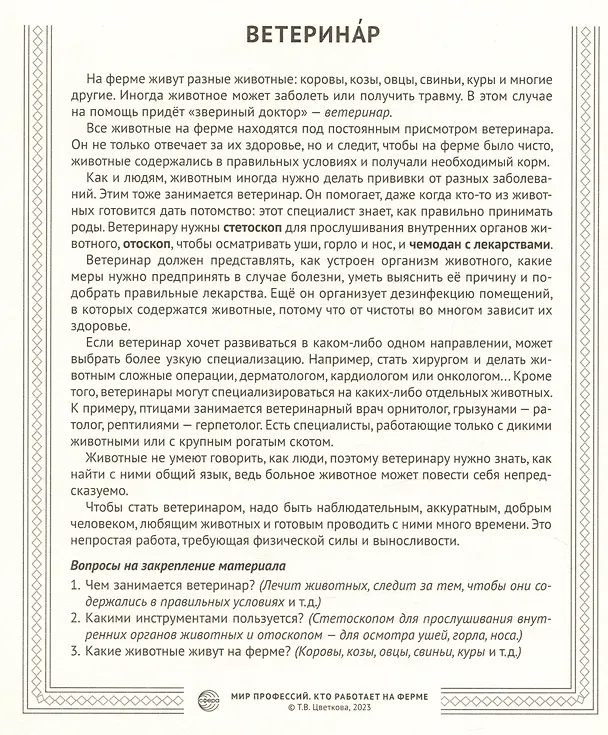 ВЕТЕРИНА́Р

На ферме живут разные животные: коровы, козы, овцы, свиньи, куры и многие другие. Иногда животное может заболеть или получить травму. В этом случае на помощь придёт «звериный доктор» — ветеринар.

Все животные на ферме находятся под постоянным присмотром ветеринара. Он не только отвечает за их здоровье, но и следит, чтобы на ферме было чисто, животные содержались в правильных условиях и получали необходимый корм.

Как и людям, животным иногда нужно делать прививки от разных заболеваний. Этим тоже занимается ветеринар. Он помогает, даже когда кто-то из животных готовится дать потомство: этот специалист знает, как правильно принимать роды. Ветеринару нужны стетоскоп для прослушивания внутренних органов животного, отоскоп, чтобы осматривать уши, горло и нос, и чемодан с лекарствами.

Ветеринар должен представлять, как устроен организм животного, какие меры нужно предпринять в случае болезни, уметь выяснить её причину и подобрать правильные лекарства. Ещё он организует дезинфекцию помещений, в которых содержатся животные, потому что от чистоты во многом зависит их здоровье.

Если ветеринар хочет развиваться в каком-либо одном направлении, может выбрать более узкую специализацию. Например, стать хирургом и делать животным сложные операции, дерматологом, кардиологом или онкологом... Кроме того, ветеринары могут специализироваться на каких-либо отдельных животных. К примеру, птицами занимается ветеринарный врач орнитолог, грызунами — ратолог, рептилиями — герпетолог. Есть специалисты, работающие только с дикими животными или с крупным рогатым скотом.

Животные не умеют говорить, как люди, поэтому ветеринару нужно знать, как найти с ними общий язык, ведь больное животное может повести себя непредсказуемо.

Чтобы стать ветеринаром, надо быть наблюдательным, аккуратным, добрым человеком, любящим животных и готовым проводить с ними много времени. Это непростая работа, требующая физической силы и выносливости.

Вопросы на закрепление материала

1. Чем занимается ветеринар? (Лечит животных, следит за тем, чтобы они содержались в правильных условиях и т.д.)
2. Какими инструментами пользуется? (Стетоскопом для прослушивания внутренних органов животных и отоскопом — для осмотра ушей, горла, носа.)
3. Какие животные живут на ферме? (Коровы, козы, овцы, свиньи, куры и т.д.)

МИР ПРОФЕССИЙ. КТО РАБОТАЕТ НА ФЕРМЕ
© Т.В. Цветкова, 2023